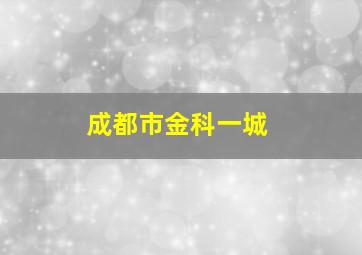 成都市金科一城